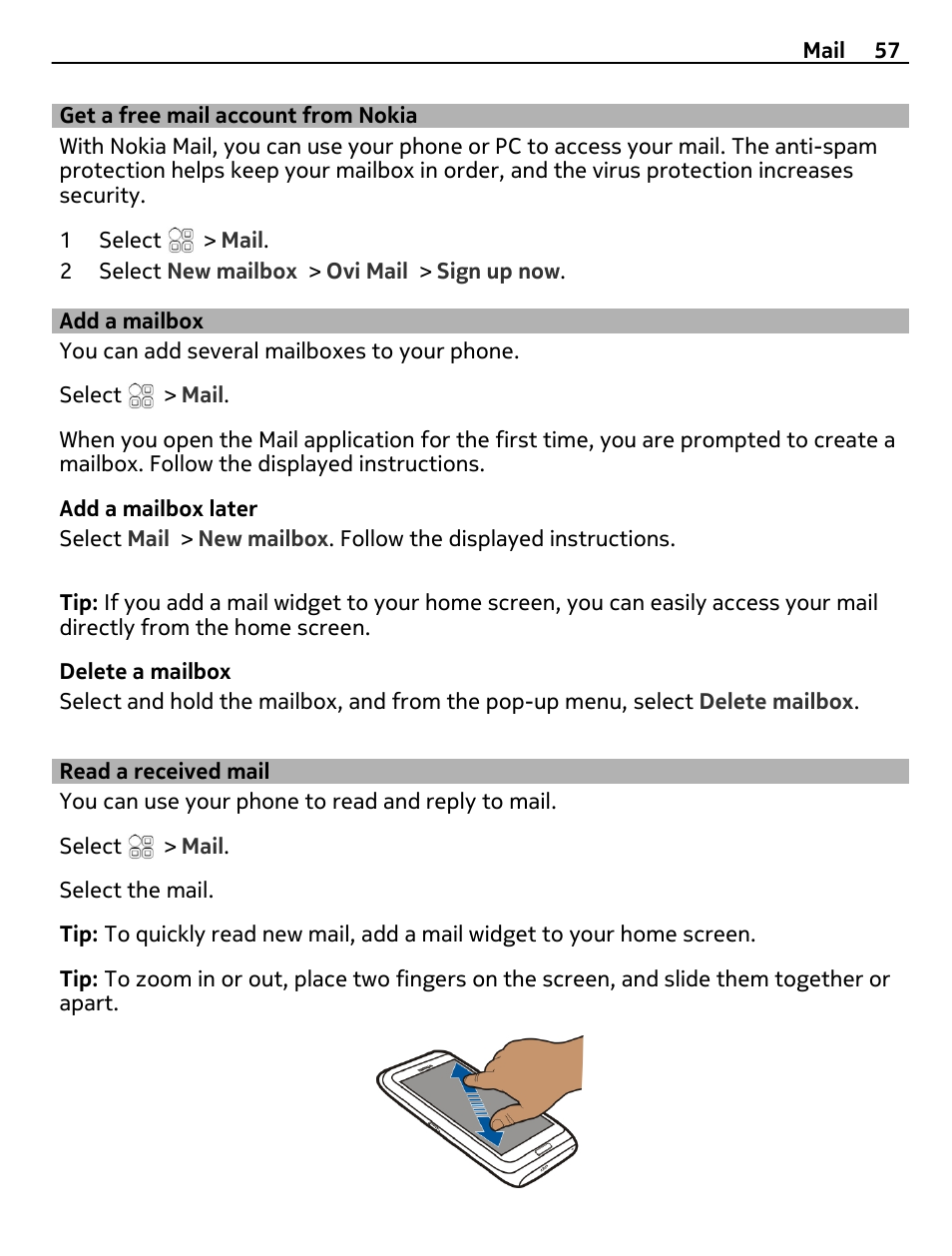 Mail 57

Get a free mail account from Nokia

With Nokia Mail, you can use your phone or PC to access your mail. The anti-spam protection helps keep your mailbox in order, and the virus protection increases security.

1 Select > Mail.
2 Select New mailbox > Ovi Mail > Sign up now.

Add a mailbox

You can add several mailboxes to your phone.

Select > Mail.

When you open the Mail application for the first time, you are prompted to create a mailbox. Follow the displayed instructions.

Add a mailbox later
Select Mail > New mailbox. Follow the displayed instructions.

Tip: If you add a mail widget to your home screen, you can easily access your mail directly from the home screen.

Delete a mailbox
Select and hold the mailbox, and from the pop-up menu, select Delete mailbox.

Read a received mail

You can use your phone to read and reply to mail.

Select > Mail.

Select the mail.

Tip: To quickly read new mail, add a mail widget to your home screen.

Tip: To zoom in or out, place two fingers on the screen, and slide them together or apart.